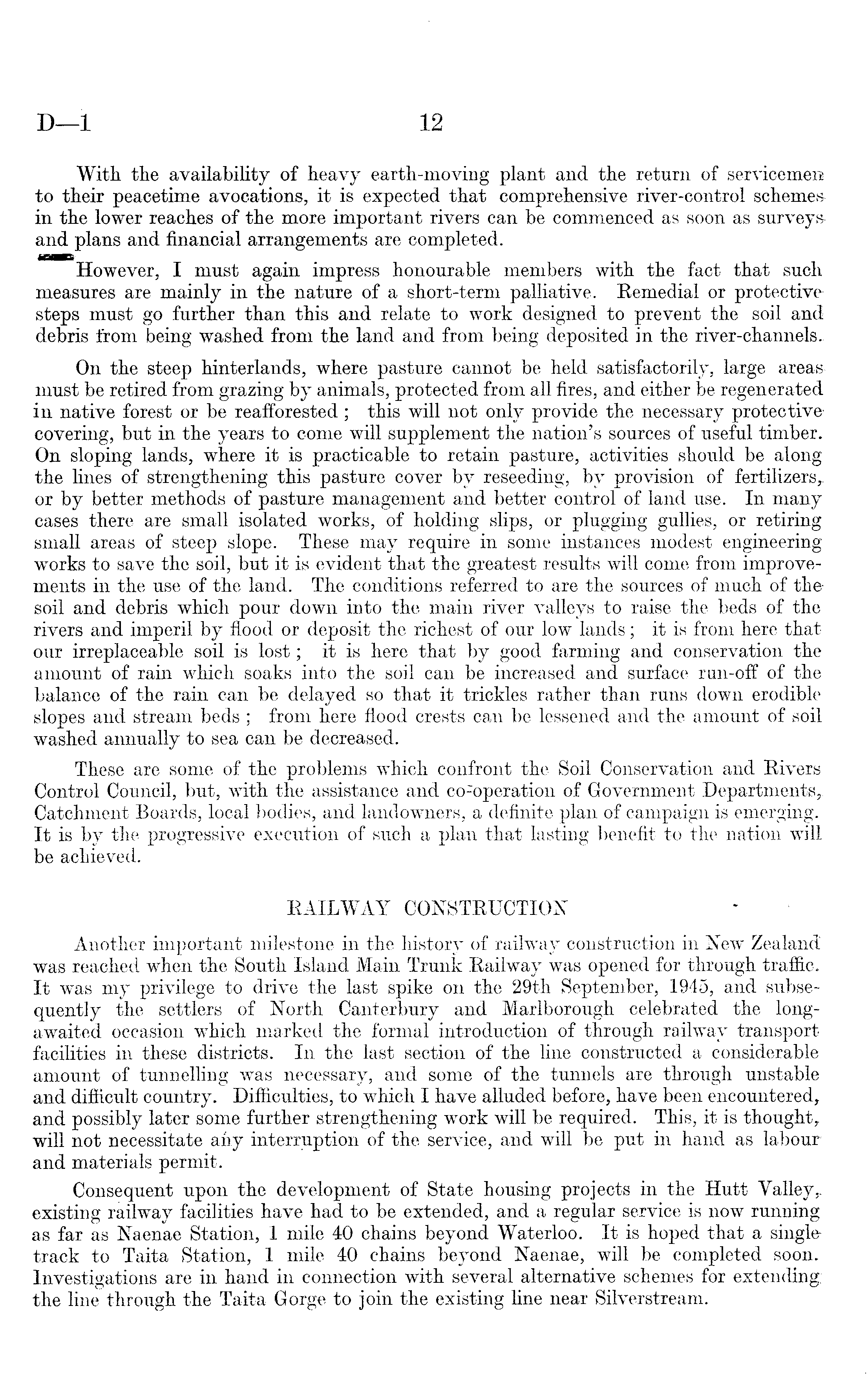 D—1 12

With the availability of heavy earth-moving plant and the return of servicemen to their peacetime avocations, it is expected that comprehensive river-control schemes in the lower reaches of the more important rivers can be commenced as soon as surveys and plans and financial arrangements are completed.

However, I must again impress honourable members with the fact that such measures are mainly in the nature of a short-term palliative. Remedial or protective steps must go further than this and relate to work designed to prevent the soil and debris from being washed from the land and from being deposited in the river-channels.

On the steep hinterlands, where pasture cannot be held satisfactorily, large areas must be retired from grazing by animals, protected from all fires, and either be regenerated in native forest or be reafforested; this will not only provide the necessary protective covering, but in the years to come will supplement the nation's sources of useful timber. On sloping lands, where it is practicable to retain pasture, activities should be along the lines of strengthening this pasture cover by reseeding, by provision of fertilizers, or by better methods of pasture management and better control of land use. In many cases there are small isolated works, of holding slips, or plugging gullies, or retiring small areas of steep slope. These may require in some instances modest engineering works to save the soil, but it is evident that the greatest results will come from improvements in the use of the land. The conditions referred to are the sources of much of the soil and debris which pour down into the main river valleys to raise the beds of the rivers and imperil by flood or deposit the richest of our low lands; it is from here that our irreplaceable soil is lost; it is here that by good farming and conservation the amount of rain which soaks into the soil can be increased and surface run-off of the balance of the rain can be delayed so that it trickles rather than runs down erodible slopes and stream beds; from here flood crests can be lessened and the amount of soil washed annually to sea can be decreased.

These are some of the problems which confront the Soil Conservation and Rivers Control Council, but, with the assistance and co-operation of Government Departments, Catchment Boards, local bodies, and landowners, a definite plan of campaign is emerging. It is by the progressive execution of such a plan that lasting benefit to the nation will be achieved.

RAILWAY CONSTRUCTION

Another important milestone in the history of railway construction in New Zealand was reached when the South Island Main Trunk Railway was opened for through traffic. It was my privilege to drive the last spike on the 29th September, 1945, and subsequently the settlers of North Canterbury and Marlborough celebrated the long-awaited occasion which marked the formal introduction of through railway transport facilities in these districts. In the last section of the line constructed a considerable amount of tunnelling was necessary, and some of the tunnels are through unstable and difficult country. Difficulties, to which I have alluded before, have been encountered, and possibly later some further strengthening work will be required. This, it is thought, will not necessitate any interruption of the service, and will be put in hand as labour and materials permit.

Consequent upon the development of State housing projects in the Hutt Valley, existing railway facilities have had to be extended, and a regular service is now running as far as Naenae Station, 1 mile 40 chains beyond Waterloo. It is hoped that a single track to Taita Station, 1 mile 40 chains beyond Naenae, will be completed soon. Investigations are in hand in connection with several alternative schemes for extending the line through the Taita Gorge to join the existing line near Silverstream.